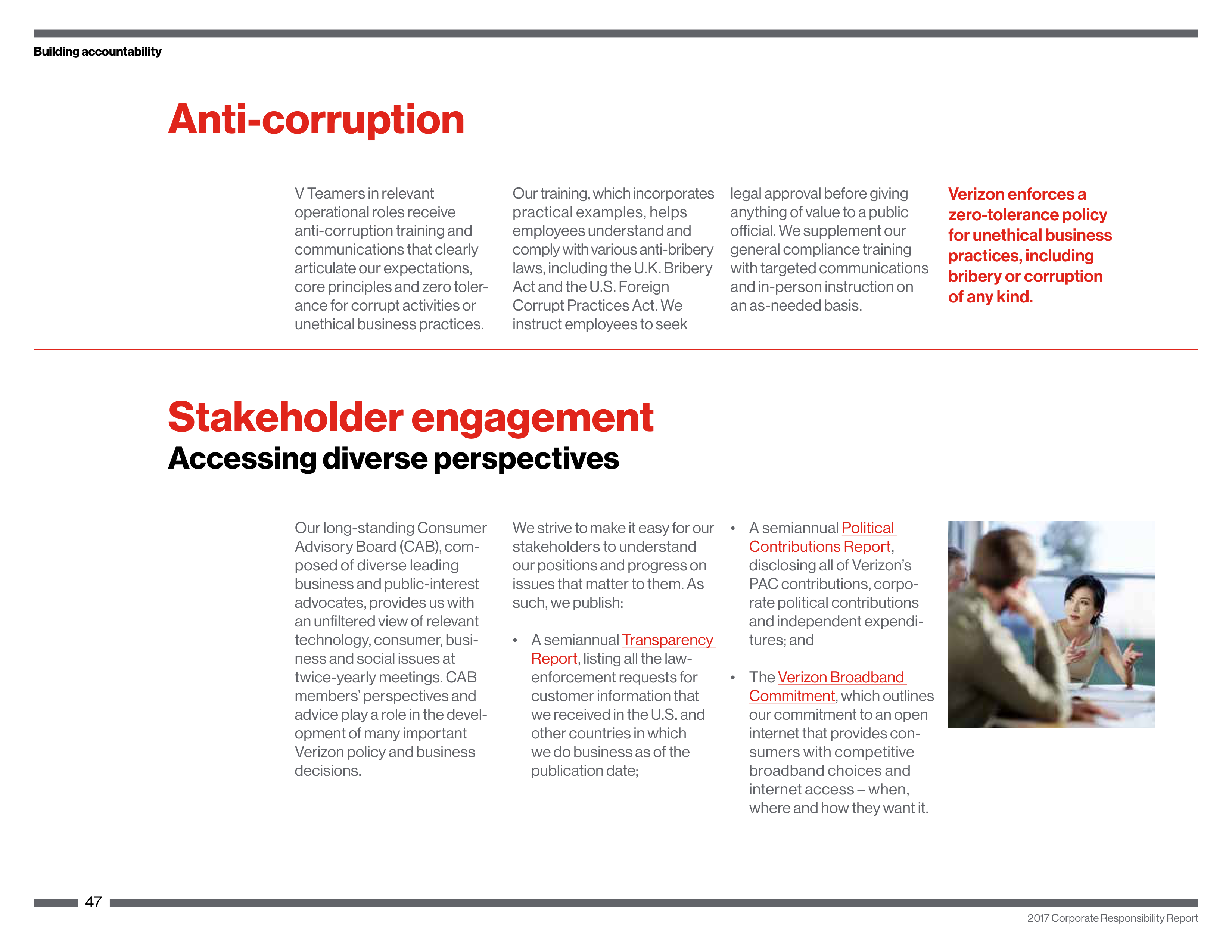 Building accountability

Anti-corruption

V Teamers in relevant operational roles receive anti-corruption training and communications that clearly articulate our expectations, core principles and zero tolerance for corrupt activities or unethical business practices.

Our training, which incorporates practical examples, helps employees understand and comply with various anti-bribery laws, including the U.K. Bribery Act and the U.S. Foreign Corrupt Practices Act. We instruct employees to seek legal approval before giving anything of value to a public official. We supplement our general compliance training with targeted communications and in-person instruction on an as-needed basis.

Verizon enforces a zero-tolerance policy for unethical business practices, including bribery or corruption of any kind.

Stakeholder engagement
Accessing diverse perspectives

Our long-standing Consumer Advisory Board (CAB), composed of diverse leading business and public-interest advocates, provides us with an unfiltered view of relevant technology, consumer, business and social issues at twice-yearly meetings. CAB members' perspectives and advice play a role in the development of many important Verizon policy and business decisions.

We strive to make it easy for our stakeholders to understand our positions and progress on issues that matter to them. As such, we publish:

• A semiannual Transparency Report, listing all the law-enforcement requests for customer information that we received in the U.S. and other countries in which we do business as of the publication date;

• A semiannual Political Contributions Report, disclosing all of Verizon's PAC contributions, corporate political contributions and independent expenditures; and

• The Verizon Broadband Commitment, which outlines our commitment to an open internet that provides consumers with competitive broadband choices and internet access – when, where and how they want it.

47

2017 Corporate Responsibility Report